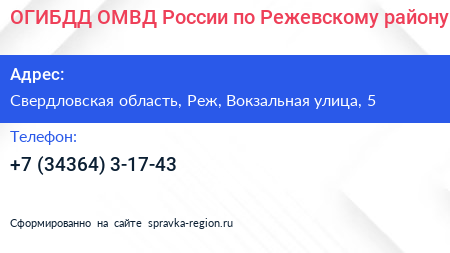 ОГИБДД ОМВД России по Режевскому району

Адрес:

Свердловская область, Реж, Вокзальная улица, 5

Телефон:

+7 (34364) 3-17-43

Сформированно на сайте spravka-region.ru